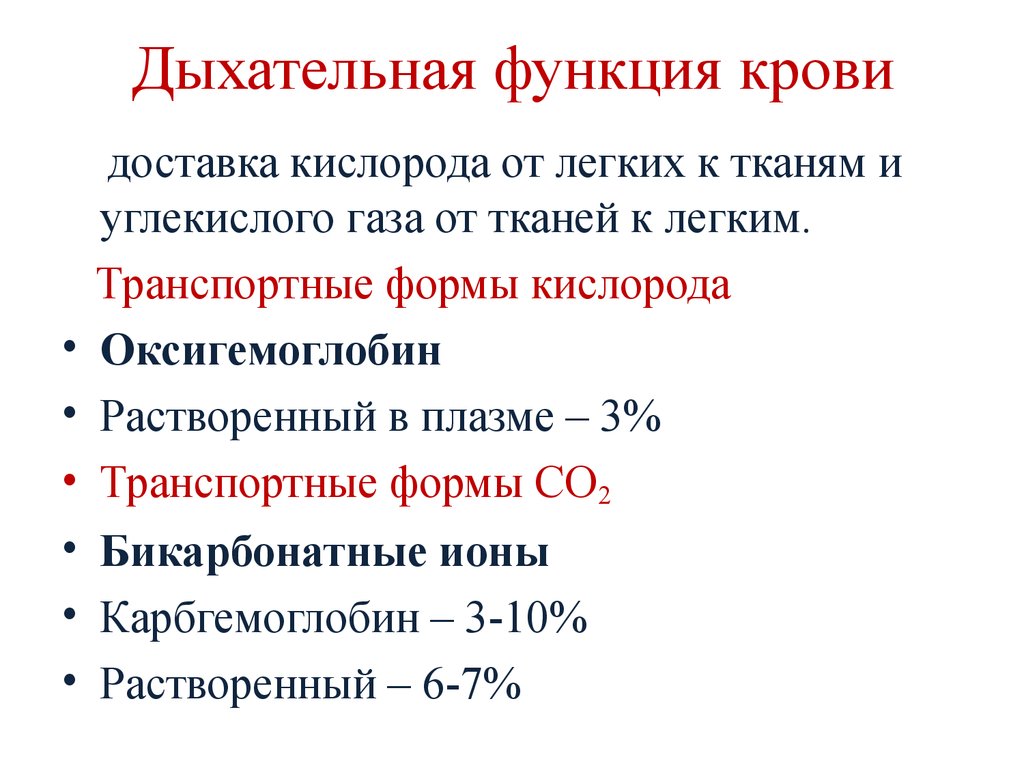 Дыхательная функция крови

доставка кислорода от легких к тканям и углекислого газа от тканей к легким.

Транспортные формы кислорода

• Оксигемоглобин
• Растворенный в плазме – 3%
• Транспортные формы $CO_2$
• Бикарбонатные ионы
• Карбгемоглобин – 3-10%
• Растворенный – 6-7%